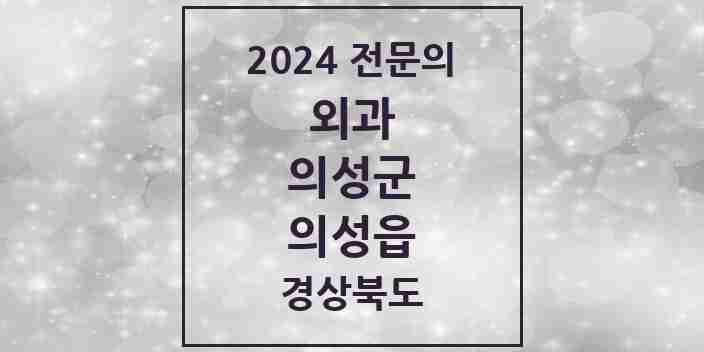 2024 전문의

외과

의성군

의성읍

경상북도